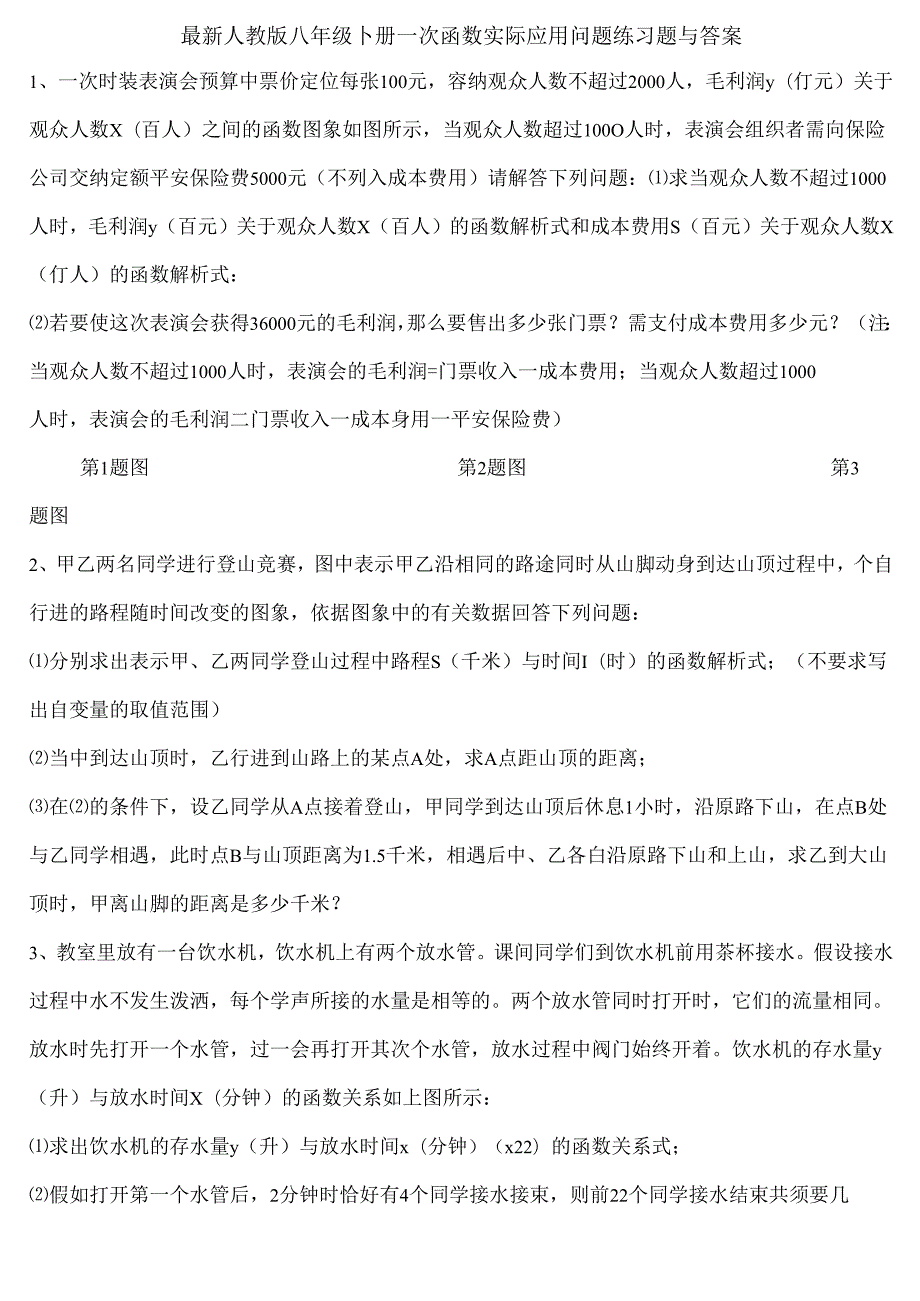 最新人教版八年级卜册一次函数实际应用问题练习题与答案

1、一次时装表演会预算中票价定位每张100元，容纳观众人数不超过2000人，毛利润y（仃元）关于观众人数X（百人）之间的函数图象如图所示，当观众人数超过100O人时，表演会组织者需向保险公司交纳定额平安保险费5000元（不列入成本费用）请解答下列问题：⑴求当观众人数不超过1000人时，毛利润y（百元）关于观众人数X（百人）的函数解析式和成本费用S（百元）关于观众人数X（仃人）的函数解析式：

⑵若要使这次表演会获得36000元的毛利润，那么要售出多少张门票？需支付成本费用多少元？（注:当观众人数不超过1000人时，表演会的毛利润=门票收入一成本费用；当观众人数超过1000人时，表演会的毛利润二门票收入一成本身用一平安保险费）

第1题图 第2题图 第3题图

2、甲乙两名同学进行登山竞赛，图中表示甲乙沿相同的路途同时从山脚动身到达山顶过程中，个自行进的路程随时间改变的图象，依据图象中的有关数据回答下列问题：

⑴分别求出表示甲、乙两同学登山过程中路程S（千米）与时间I（时）的函数解析式；（不要求写出自变量的取值范围）

⑵当中到达山顶时，乙行进到山路上的某点A处，求A点距山顶的距离；

⑶在⑵的条件下，设乙同学从A点接着登山，甲同学到达山顶后休息1小时，沿原路下山，在点B处与乙同学相遇，此时点B与山顶距离为1.5千米，相遇后中、乙各白沿原路下山和上山，求乙到大山顶时，甲离山脚的距离是多少千米？

3、教室里放有一台饮水机，饮水机上有两个放水管。课间同学们到饮水机前用茶杯接水。假设接水过程中水不发生泼洒，每个学声所接的水量是相等的。两个放水管同时打开时，它们的流量相同。放水时先打开一个水管，过一会再打开其次个水管，放水过程中阀门始终开着。饮水机的存水量y（升）与放水时间X（分钟）的函数关系如上图所示：

⑴求出饮水机的存水量y（升）与放水时间x（分钟）（x22）的函数关系式；

⑵假如打开第一个水管后，2分钟时恰好有4个同学接水接束，则前22个同学接水结束共须要几